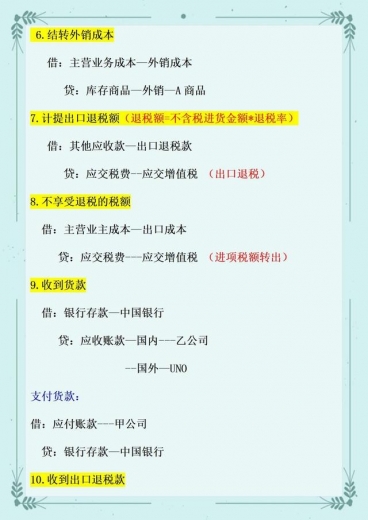 6. 结转外销成本

借：主营业务成本—外销成本

贷：库存商品—外销—A 商品

7. 计提出口退税额（退税额=不含税进货金额*退税率）

借：其他应收款—出口退税款

贷：应交税费--应交增值税 （出口退税）

8. 不享受退税的税额

借：主营业主成本—出口成本

贷：应交税费---应交增值税 （进项税额转出）

9. 收到货款

借：银行存款—中国银行

贷：应收账款—国内---乙公司

--国外—UNO

支付货款：

借：应付账款---甲公司

贷：银行存款—中国银行

10. 收到出口退税款